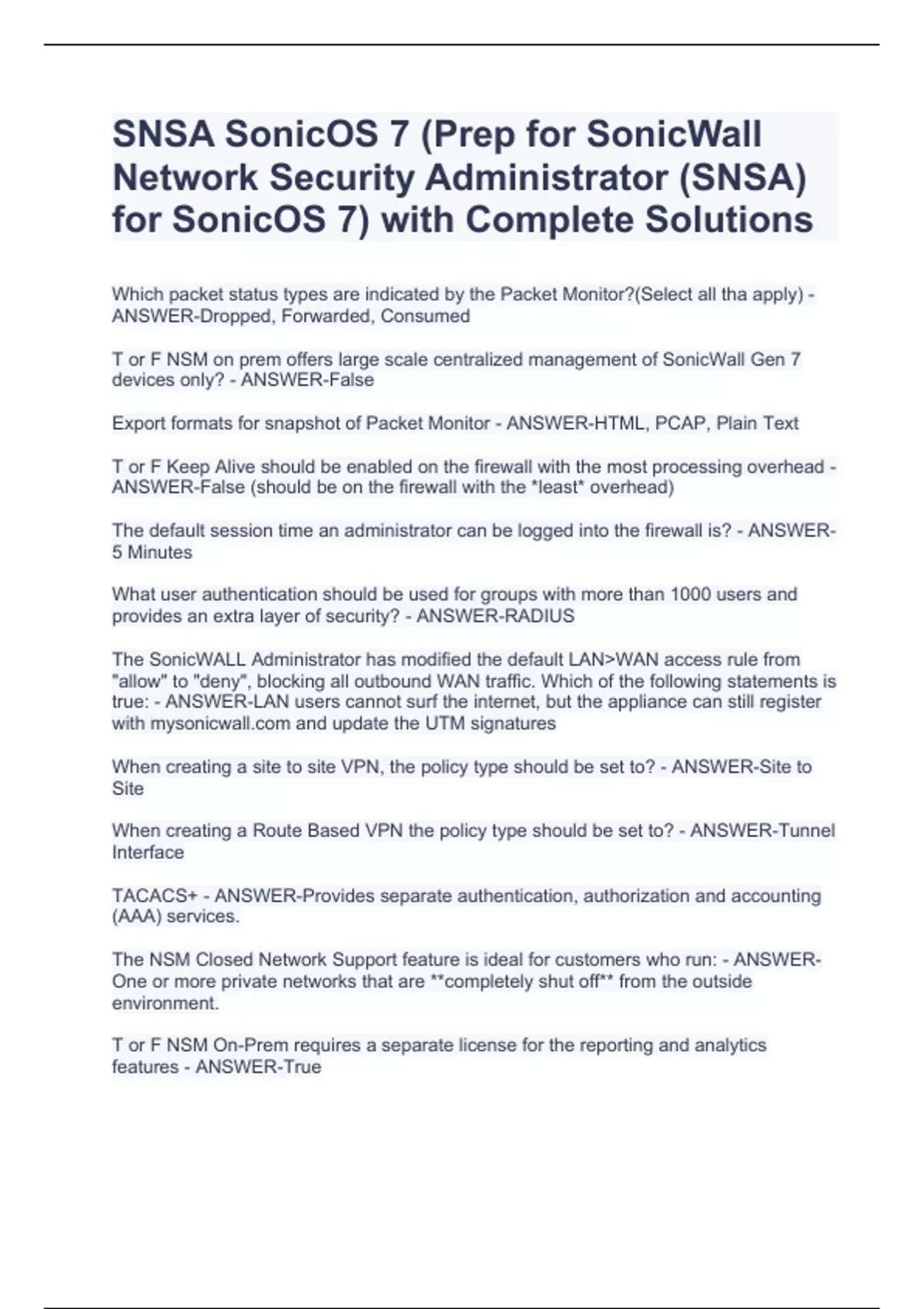 SNSA SonicOS 7 (Prep for SonicWall Network Security Administrator (SNSA) for SonicOS 7) with Complete Solutions

Which packet status types are indicated by the Packet Monitor?(Select all tha apply) - ANSWER-Dropped, Forwarded, Consumed

T or F NSM on prem offers large scale centralized management of SonicWall Gen 7 devices only? - ANSWER-False

Export formats for snapshot of Packet Monitor - ANSWER-HTML, PCAP, Plain Text

T or F Keep Alive should be enabled on the firewall with the most processing overhead - ANSWER-False (should be on the firewall with the *least* overhead)

The default session time an administrator can be logged into the firewall is? - ANSWER-5 Minutes

What user authentication should be used for groups with more than 1000 users and provides an extra layer of security? - ANSWER-RADIUS

The SonicWALL Administrator has modified the default LAN>WAN access rule from "allow" to "deny", blocking all outbound WAN traffic. Which of the following statements is true: - ANSWER-LAN users cannot surf the internet, but the appliance can still register with mysonicwall.com and update the UTM signatures

When creating a site to site VPN, the policy type should be set to? - ANSWER-Site to Site

When creating a Route Based VPN the policy type should be set to? - ANSWER-Tunnel Interface

TACACS+ - ANSWER-Provides separate authentication, authorization and accounting (AAA) services.

The NSM Closed Network Support feature is ideal for customers who run: - ANSWER-One or more private networks that are **completely shut off** from the outside environment.

T or F NSM On-Prem requires a separate license for the reporting and analytics features - ANSWER-True